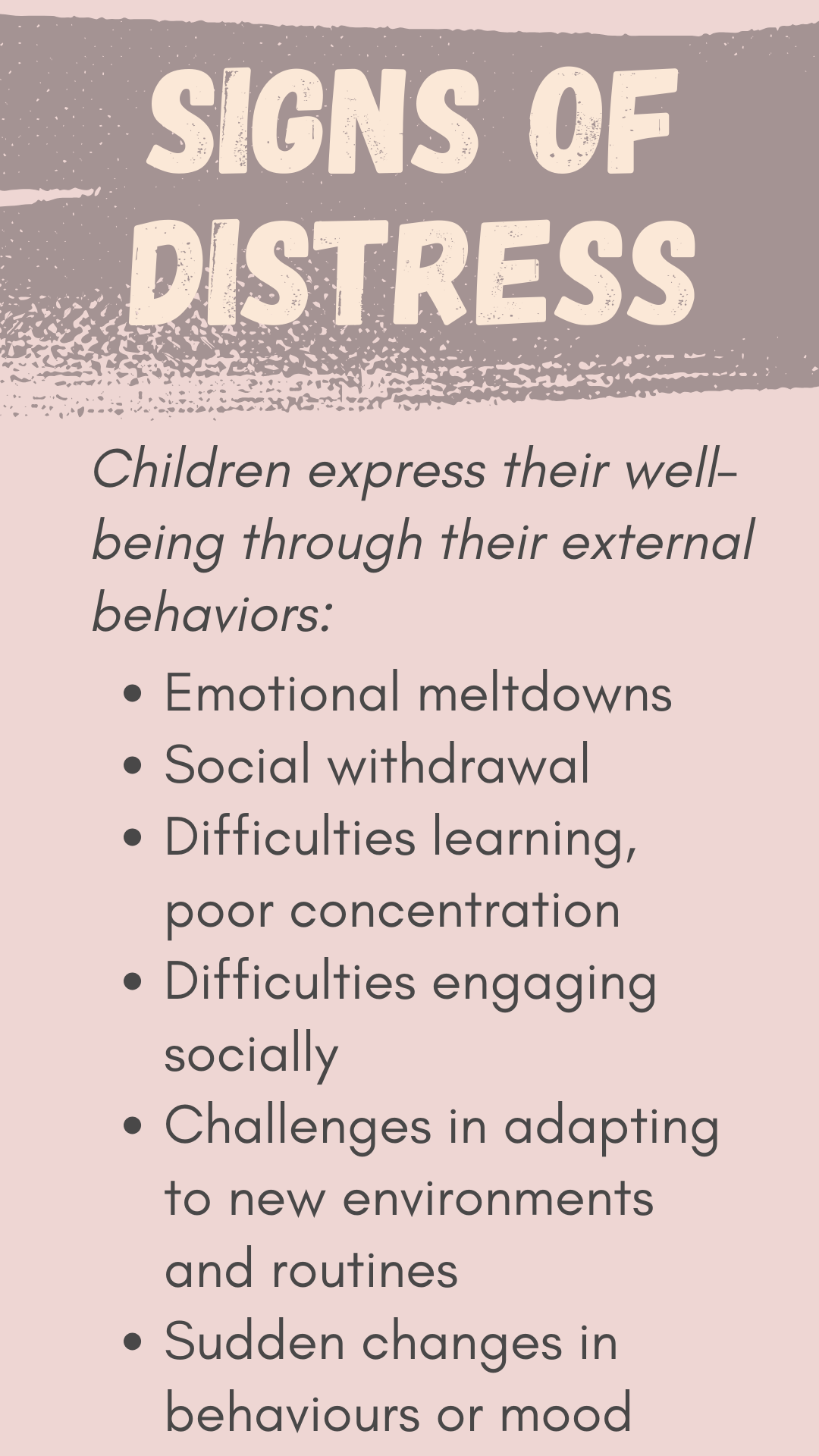 SIGNS OF DISTRESS

Children express their well-being through their external behaviors:

• Emotional meltdowns
• Social withdrawal
• Difficulties learning, poor concentration
• Difficulties engaging socially
• Challenges in adapting to new environments and routines
• Sudden changes in behaviours or mood